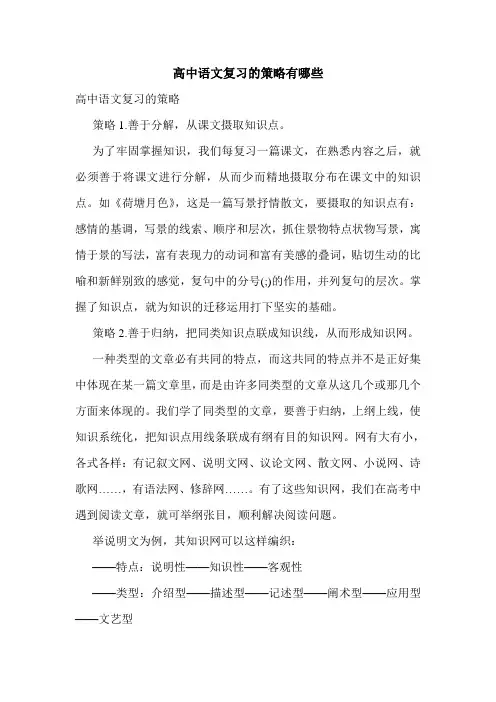 高中语文复习的策略有哪些

高中语文复习的策略

策略 1.善于分解，从课文摄取知识点。

为了牢固掌握知识，我们每复习一篇课文，在熟悉内容之后，就必须善于将课文进行分解，从而少而精地摄取分布在课文中的知识点。如《荷塘月色》，这是一篇写景抒情散文，要摄取的知识点有：感情的基调，写景的线索、顺序和层次，抓住景物特点状物写景，寓情于景的写法，富有表现力的动词和富有美感的叠词，贴切生动的比喻和新鲜别致的感觉，复句中的分号(;)的作用，并列复句的层次。掌握了知识点，就为知识的迁移运用打下坚实的基础。

策略 2.善于归纳，把同类知识点联成知识线，从而形成知识网。

一种类型的文章必有共同的特点，而这共同的特点并不是正好集中体现在某一篇文章里，而是由许多同类型的文章从这几个或那几个方面来体现的。我们学了同类型的文章，要善于归纳，上纲上线，使知识系统化，把知识点用线条联成有纲有目的知识网。网有大有小，各式各样：有记叙文网、说明文网、议论文网、散文网、小说网、诗歌网……，有语法网、修辞网……。有了这些知识网，我们在高考中遇到阅读文章，就可举纲张目，顺利解决阅读问题。

举说明文为例，其知识网可以这样编织：

——特点：说明性——知识性——客观性

——类型：介绍型——描述型——记述型——阐术型——应用型——文艺型